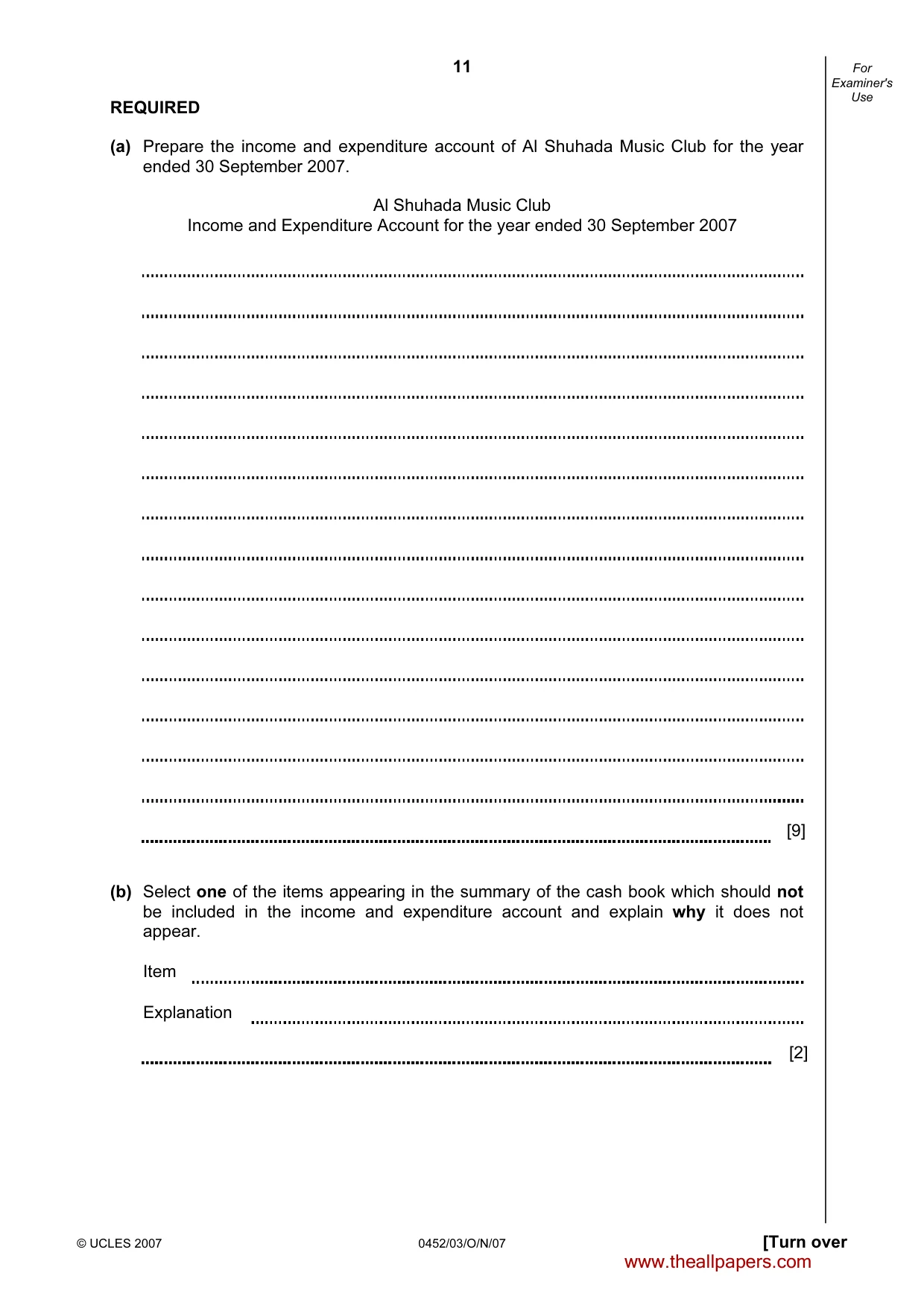 11

For Examiner's Use

REQUIRED

(a) Prepare the income and expenditure account of Al Shuhada Music Club for the year ended 30 September 2007.

Al Shuhada Music Club
Income and Expenditure Account for the year ended 30 September 2007

____

____

____

____

____

____

____

____

____

____

____

____

____

____

____ [9]

(b) Select one of the items appearing in the summary of the cash book which should not be included in the income and expenditure account and explain why it does not appear.

Item ____

Explanation ____

____ [2]

© UCLES 2007 0452/03/O/N/07 [Turn over

www.theallpapers.com